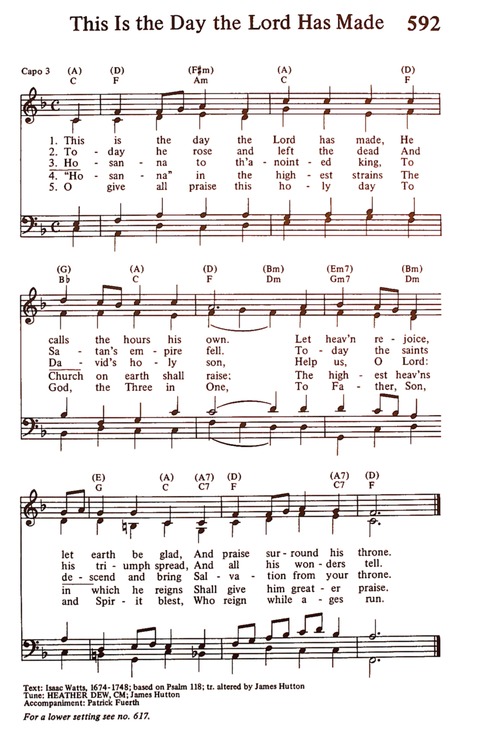 This Is the Day the Lord Has Made 592

Capo 3 (A) C (D) F (F♯m) Am (A) C (D) F

1. This is the day the Lord has made, He
2. To - day he rose and left the dead And
3. Ho - san - na to th'a - noint - ed king, To
4. "Ho - san - na" in the high - est strains The
5. O give all praise this ho - ly day To

(G) B♭ (A) C (D) F (Bm) Dm (Em7) Gm7 (Bm) Dm

calls the hours his own. Let heav'n re - joice,
Sa - tan's em - pire fell. To - day the saints
Da - vid's ho - ly son, Help us, O Lord:
Church on earth shall raise: The high - est heav'ns
God, the Three in One, To Fa - ther, Son,

(E) G (A) C (A7) C7 (D) F (A7) C7 (D) F

let earth be glad, And praise sur - round his throne.
his tri - umph spread, And all his won - ders tell.
de - scend and bring Sal - va - tion from your throne.
in which he reigns Shall give him great - er praise.
and Spir - it blest, Who reign while a - ges run.

Text: Isaac Watts, 1674-1748; based on Psalm 118; tr. altered by James Hutton
Tune: HEATHER DEW, CM; James Hutton
Accompaniment: Patrick Fuerth
For a lower setting see no. 617.